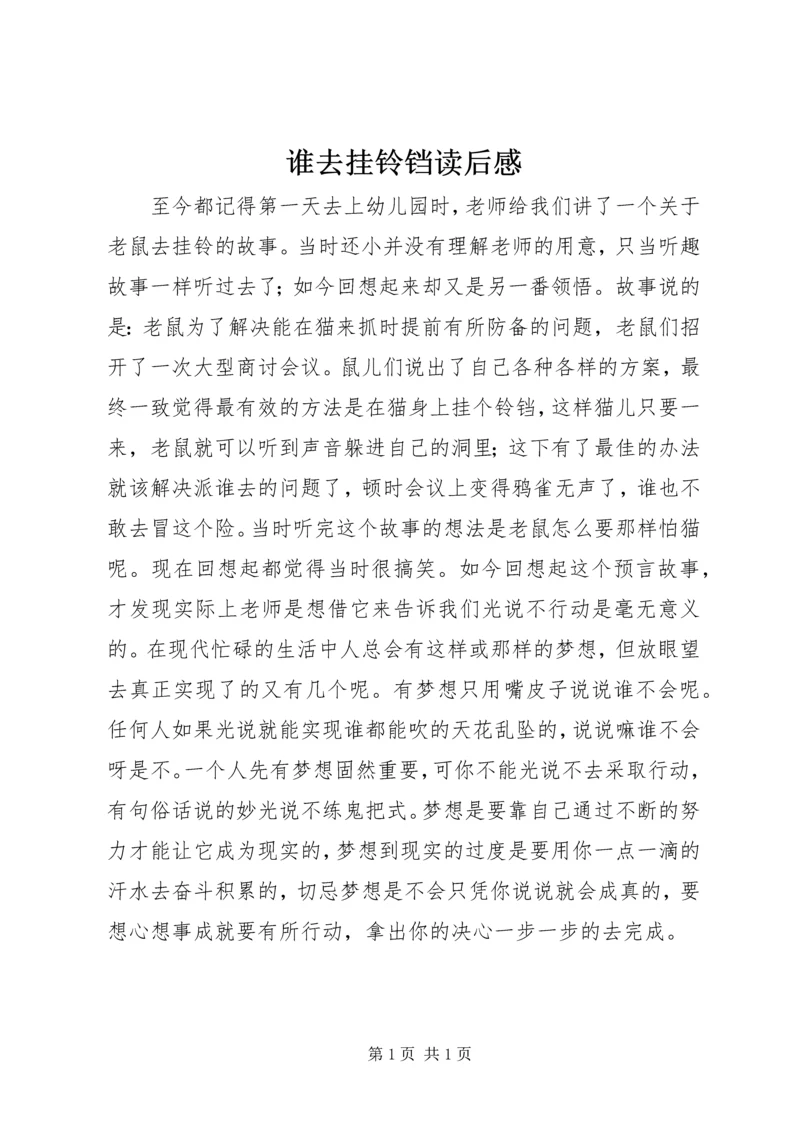 谁去挂铃铛读后感

至今都记得第一天去上幼儿园时，老师给我们讲了一个关于老鼠去挂铃的故事。当时还小并没有理解老师的用意，只当听趣故事一样听过去了；如今回想起来却又是另一番领悟。故事说的是：老鼠为了解决能在猫来抓时提前有所防备的问题，老鼠们招开了一次大型商讨会议。鼠儿们说出了自己各种各样的方案，最终一致觉得最有效的方法是在猫身上挂个铃铛，这样猫儿只要一来，老鼠就可以听到声音躲进自己的洞里；这下有了最佳的办法就该解决派谁去的问题了，顿时会议上变得鸦雀无声了，谁也不敢去冒这个险。当时听完这个故事的想法是老鼠怎么要那样怕猫呢。现在回想起都觉得当时很搞笑。如今回想起这个预言故事，才发现实际上老师是想借它来告诉我们光说不行动是毫无意义的。在现代忙碌的生活中人总会有这样或那样的梦想，但放眼望去真正实现了的又有几个呢。有梦想只用嘴皮子说说谁不会呢。任何人如果光说就能实现谁都能吹的天花乱坠的，说说嘛谁不会呀是不。一个人先有梦想固然重要，可你不能光说不去采取行动，有句俗话说的妙光说不练鬼把式。梦想是要靠自己通过不断的努力才能让它成为现实的，梦想到现实的过度是要用你一点一滴的汗水去奋斗积累的，切忌梦想是不会只凭你说说就会成真的，要想心想事成就要有所行动，拿出你的决心一步一步的去完成。

第 1 页 共 1 页